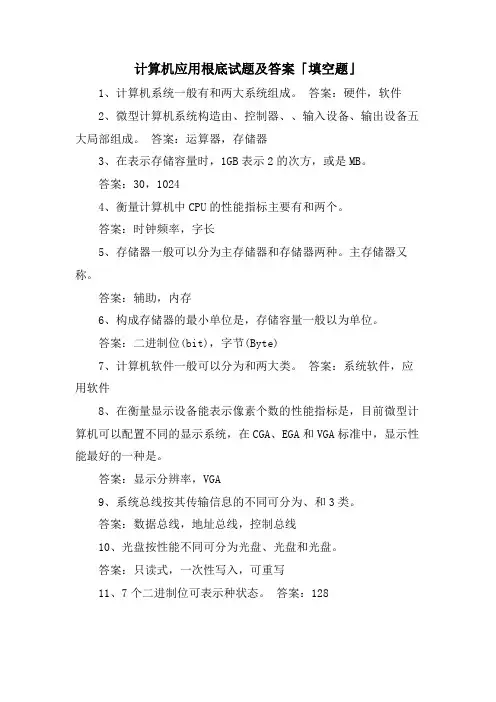 计算机应用根底试题及答案「填空题」

1、计算机系统一般有和两大系统组成。 答案：硬件，软件

2、微型计算机系统构造由、控制器、、输入设备、输出设备五大局部组成。 答案：运算器，存储器

3、在表示存储容量时，1GB 表示 2 的次方，或是 MB。

答案：30，1024

4、衡量计算机中 CPU 的性能指标主要有和两个。

答案：时钟频率，字长

5、存储器一般可以分为主存储器和存储器两种。主存储器又称。

答案：辅助，内存

6、构成存储器的最小单位是，存储容量一般以为单位。

答案：二进制位(bit)，字节(Byte)

7、计算机软件一般可以分为和两大类。 答案：系统软件，应用软件

8、在衡量显示设备能表示像素个数的性能指标是，目前微型计算机可以配置不同的显示系统，在 CGA、EGA 和 VGA 标准中，显示性能最好的一种是。

答案：显示分辨率，VGA

9、系统总线按其传输信息的不同可分为、和 3 类。

答案：数据总线，地址总线，控制总线

10、光盘按性能不同可分为光盘、光盘和光盘。

答案：只读式，一次性写入，可重写

11、7 个二进制位可表示种状态。 答案：128